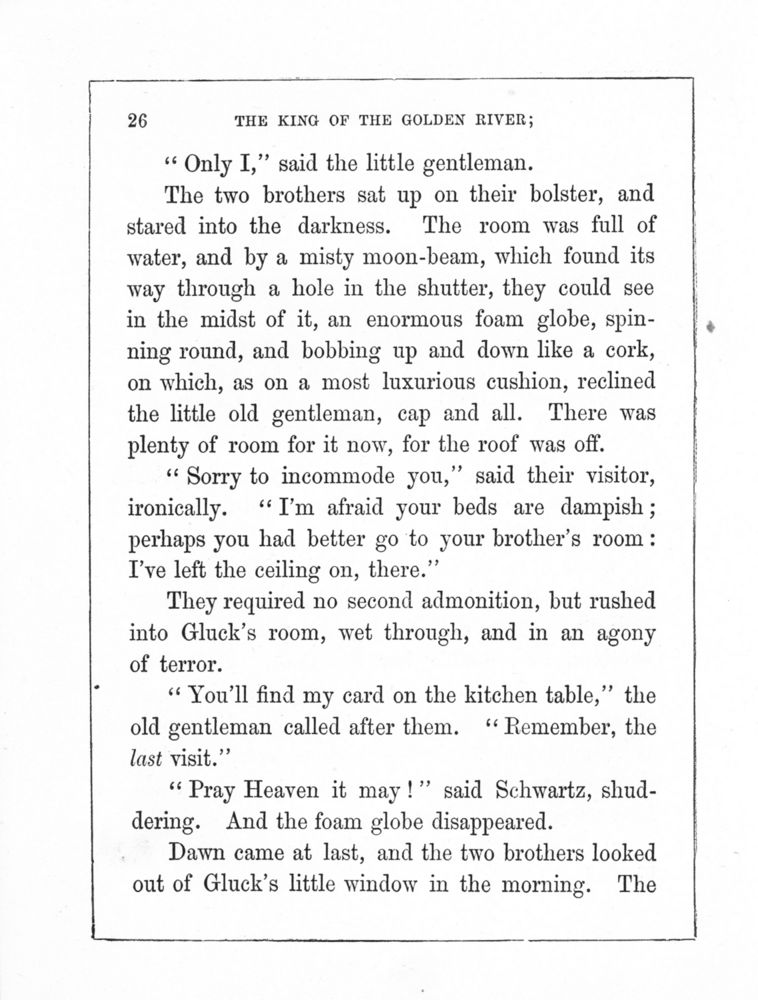 26 THE KING OF THE GOLDEN RIVER;

"Only I," said the little gentleman.

The two brothers sat up on their bolster, and stared into the darkness. The room was full of water, and by a misty moon-beam, which found its way through a hole in the shutter, they could see in the midst of it, an enormous foam globe, spinning round, and bobbing up and down like a cork, on which, as on a most luxurious cushion, reclined the little old gentleman, cap and all. There was plenty of room for it now, for the roof was off.

"Sorry to incommode you," said their visitor, ironically. "I'm afraid your beds are dampish; perhaps you had better go to your brother's room: I've left the ceiling on, there."

They required no second admonition, but rushed into Gluck's room, wet through, and in an agony of terror.

"You'll find my card on the kitchen table," the old gentleman called after them. "Remember, the last visit."

"Pray Heaven it may!" said Schwartz, shuddering. And the foam globe disappeared.

Dawn came at last, and the two brothers looked out of Gluck's little window in the morning. The